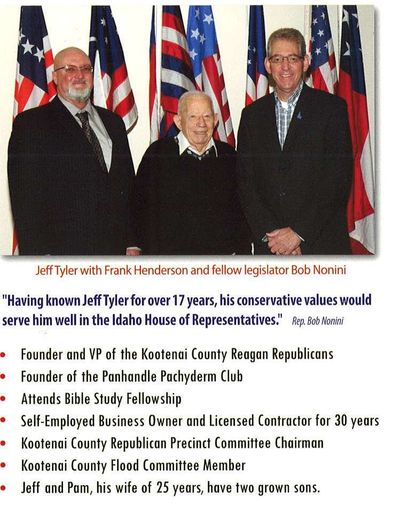 Jeff Tyler with Frank Henderson and fellow legislator Bob Nonini

"Having known Jeff Tyler for over 17 years, his conservative values would serve him well in the Idaho House of Representatives." Rep. Bob Nonini

• Founder and VP of the Kootenai County Reagan Republicans
• Founder of the Panhandle Pachyderm Club
• Attends Bible Study Fellowship
• Self-Employed Business Owner and Licensed Contractor for 30 years
• Kootenai County Republican Precinct Committee Chairman
• Kootenai County Flood Committee Member
• Jeff and Pam, his wife of 25 years, have two grown sons.